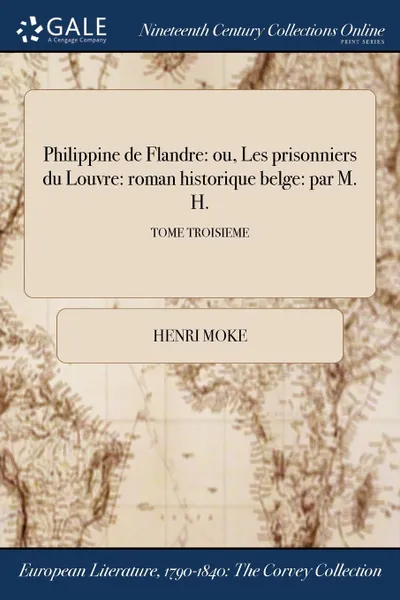 GALE
A Cengage Company

Nineteenth Century Collections Online
PRINT SERIES

Philippine de Flandre: ou, Les prisonniers du Louvre: roman historique belge: par M. H.

TOME TROISIEME

HENRI MOKE

European Literature, 1790-1840: The Corvey Collection